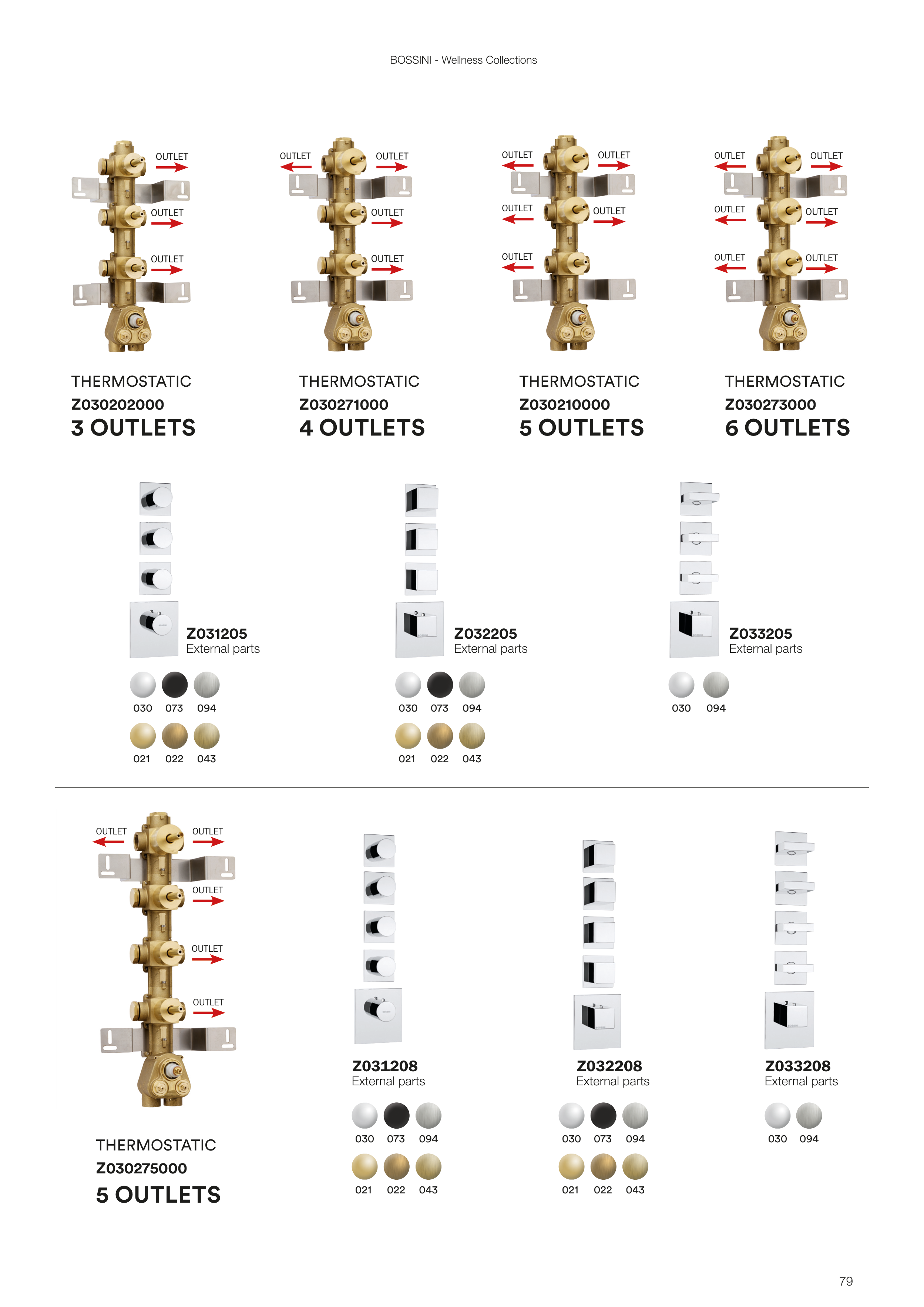 BOSSINI - Wellness Collections

OUTLET
OUTLET
OUTLET

THERMOSTATIC
Z030202000
3 OUTLETS

OUTLET OUTLET
OUTLET
OUTLET

THERMOSTATIC
Z030271000
4 OUTLETS

OUTLET OUTLET
OUTLET OUTLET
OUTLET

THERMOSTATIC
Z030210000
5 OUTLETS

OUTLET OUTLET
OUTLET OUTLET
OUTLET OUTLET

THERMOSTATIC
Z030273000
6 OUTLETS

Z031205
External parts

030 073 094
021 022 043

Z032205
External parts

030 073 094
021 022 043

Z033205
External parts

030 094

OUTLET OUTLET
OUTLET
OUTLET
OUTLET

THERMOSTATIC
Z030275000
5 OUTLETS

Z031208
External parts

030 073 094
021 022 043

Z032208
External parts

030 073 094
021 022 043

Z033208
External parts

030 094

79